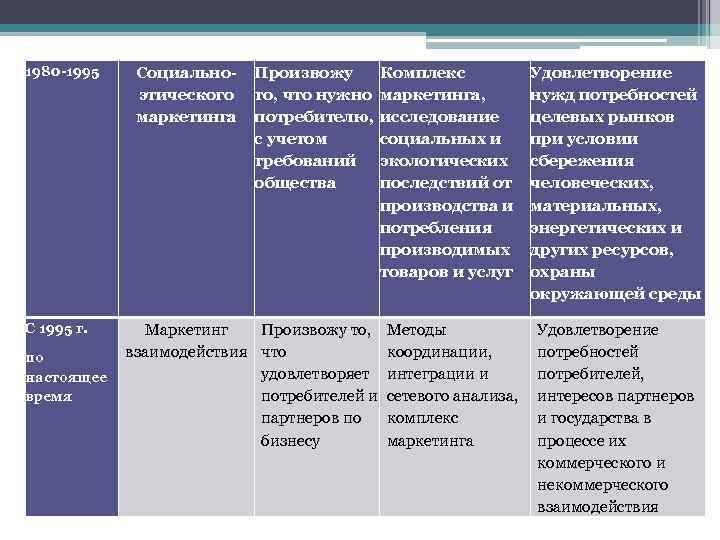 | 1980-1995 | Социально-этического маркетинга | Произвожу то, что нужно потребителю, с учетом требований общества | Комплекс маркетинга, исследование социальных и экологических последствий от производства и потребления производимых товаров и услуг | Удовлетворение нужд потребностей целевых рынков при условии сбережения человеческих, материальных, энергетических и других ресурсов, охраны окружающей среды |
|---|---|---|---|---|
| С 1995 г. по настоящее время | Маркетинг взаимодействия | Произвожу то, что удовлетворяет потребителей и партнеров по бизнесу | Методы координации, интеграции и сетевого анализа, комплекс маркетинга | Удовлетворение потребностей потребителей, интересов партнеров и государства в процессе их коммерческого и некоммерческого взаимодействия |